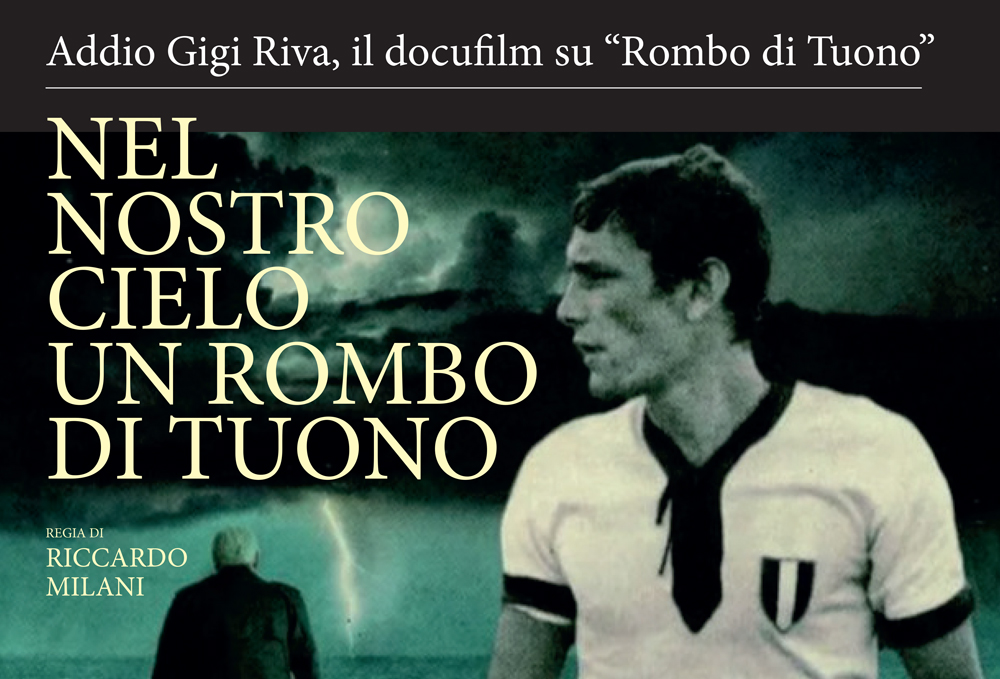 Addio Gigi Riva, il docufilm su “Rombo di Tuono”

NEL NOSTRO CIELO UN ROMBO DI TUONO

REGIA DI
RICCARDO MILANI